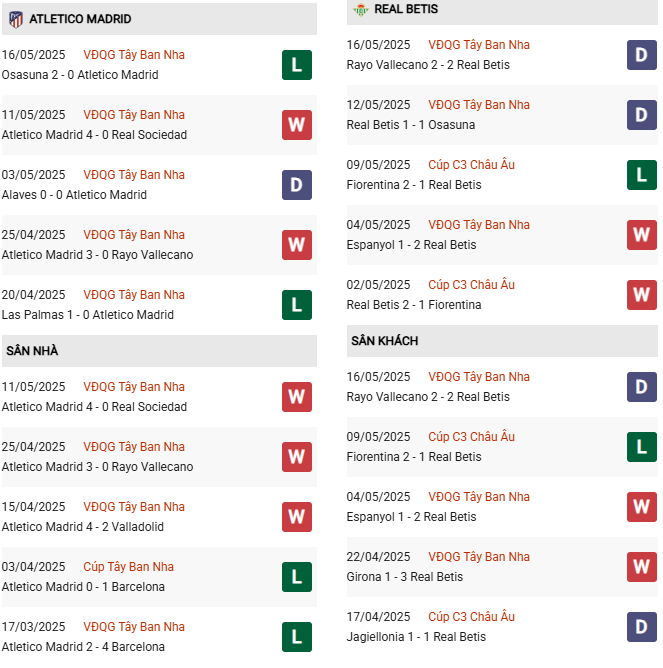 ATLETICO MADRID

16/05/2025 VĐQG Tây Ban Nha
Osasuna 2 - 0 Atletico Madrid
L

11/05/2025 VĐQG Tây Ban Nha
Atletico Madrid 4 - 0 Real Sociedad
W

03/05/2025 VĐQG Tây Ban Nha
Alaves 0 - 0 Atletico Madrid
D

25/04/2025 VĐQG Tây Ban Nha
Atletico Madrid 3 - 0 Rayo Vallecano
W

20/04/2025 VĐQG Tây Ban Nha
Las Palmas 1 - 0 Atletico Madrid
L

SÂN NHÀ

11/05/2025 VĐQG Tây Ban Nha
Atletico Madrid 4 - 0 Real Sociedad
W

25/04/2025 VĐQG Tây Ban Nha
Atletico Madrid 3 - 0 Rayo Vallecano
W

15/04/2025 VĐQG Tây Ban Nha
Atletico Madrid 4 - 2 Valladolid
W

03/04/2025 Cúp Tây Ban Nha
Atletico Madrid 0 - 1 Barcelona
L

17/03/2025 VĐQG Tây Ban Nha
Atletico Madrid 2 - 4 Barcelona
L

REAL BETIS

16/05/2025 VĐQG Tây Ban Nha
Rayo Vallecano 2 - 2 Real Betis
D

12/05/2025 VĐQG Tây Ban Nha
Real Betis 1 - 1 Osasuna
D

09/05/2025 Cúp C3 Châu Âu
Fiorentina 2 - 1 Real Betis
L

04/05/2025 VĐQG Tây Ban Nha
Espanyol 1 - 2 Real Betis
W

02/05/2025 Cúp C3 Châu Âu
Real Betis 2 - 1 Fiorentina
W

SÂN KHÁCH

16/05/2025 VĐQG Tây Ban Nha
Rayo Vallecano 2 - 2 Real Betis
D

09/05/2025 Cúp C3 Châu Âu
Fiorentina 2 - 1 Real Betis
L

04/05/2025 VĐQG Tây Ban Nha
Espanyol 1 - 2 Real Betis
W

22/04/2025 VĐQG Tây Ban Nha
Girona 1 - 3 Real Betis
W

17/04/2025 Cúp C3 Châu Âu
Jagiellonia 1 - 1 Real Betis
D